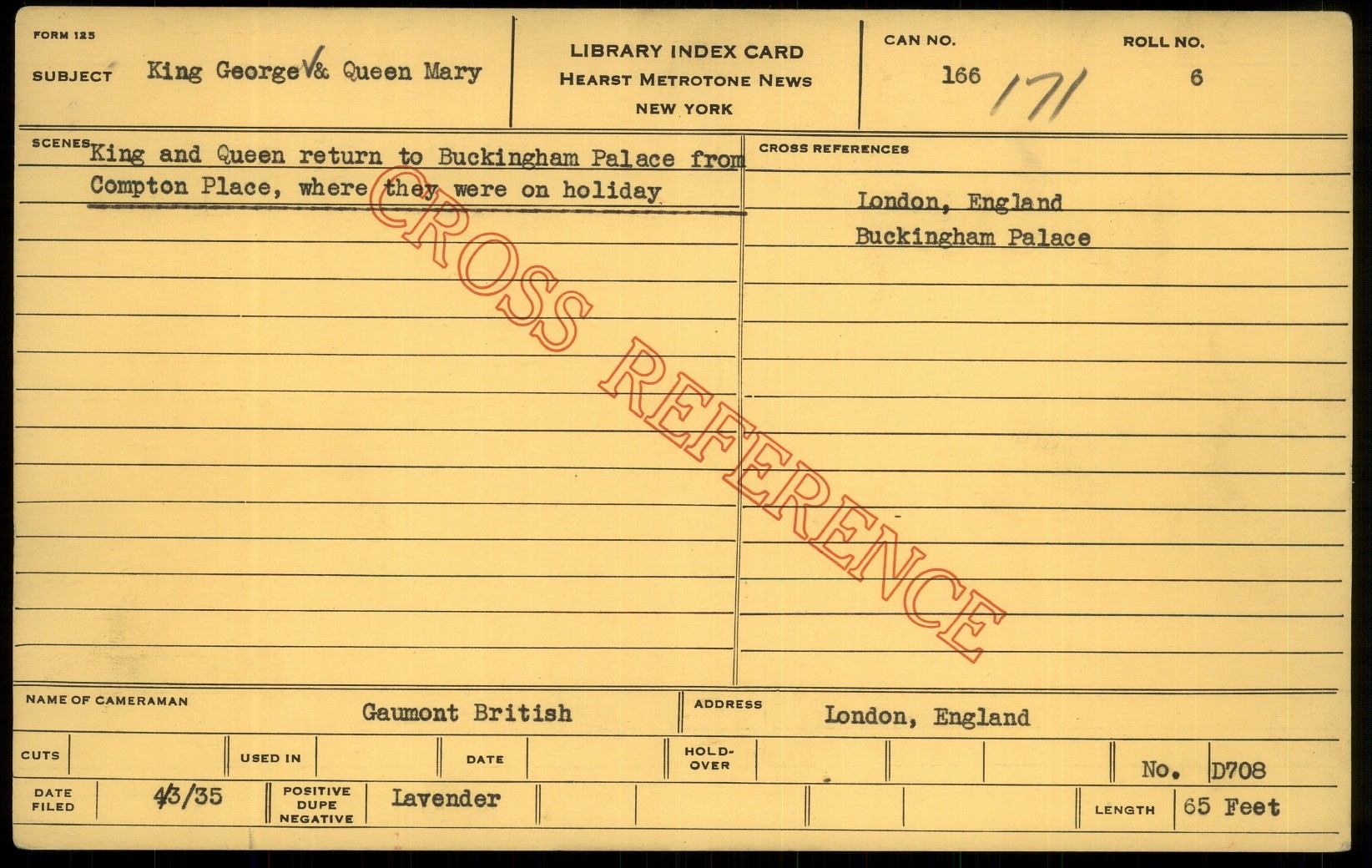 FORM 125

SUBJECT King George V & Queen Mary

LIBRARY INDEX CARD
HEARST METROTONE NEWS
NEW YORK

CAN NO. 166 171

ROLL NO. 6

SCENES King and Queen return to Buckingham Palace from Compton Place, where they were on holiday

CROSS REFERENCES

London, England
Buckingham Palace

NAME OF CAMERAMAN Gaumont British

ADDRESS London, England

CUTS

USED IN

DATE

HOLD-OVER

No. D708

DATE FILED 4/3/35

POSITIVE DUPE NEGATIVE Lavender

LENGTH 65 Feet

CROSS REFERENCE